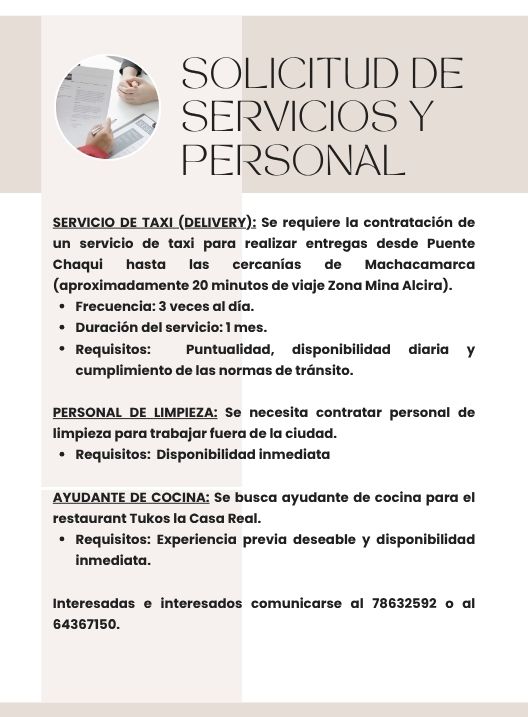 SOLICITUD DE SERVICIOS Y PERSONAL

SERVICIO DE TAXI (DELIVERY): Se requiere la contratación de un servicio de taxi para realizar entregas desde Puente Chaqui hasta las cercanías de Machacamarca (aproximadamente 20 minutos de viaje Zona Mina Alcira).
• Frecuencia: 3 veces al día.
• Duración del servicio: 1 mes.
• Requisitos: Puntualidad, disponibilidad diaria y cumplimiento de las normas de tránsito.

PERSONAL DE LIMPIEZA: Se necesita contratar personal de limpieza para trabajar fuera de la ciudad.
• Requisitos: Disponibilidad inmediata

AYUDANTE DE COCINA: Se busca ayudante de cocina para el restaurant Tukos la Casa Real.
• Requisitos: Experiencia previa deseable y disponibilidad inmediata.

Interesadas e interesados comunicarse al 78632592 o al 64367150.